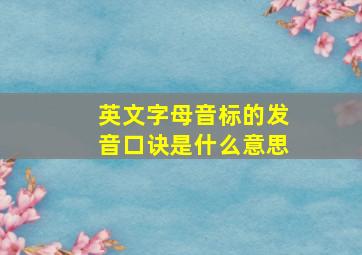 英文字母音标的发音口诀是什么意思